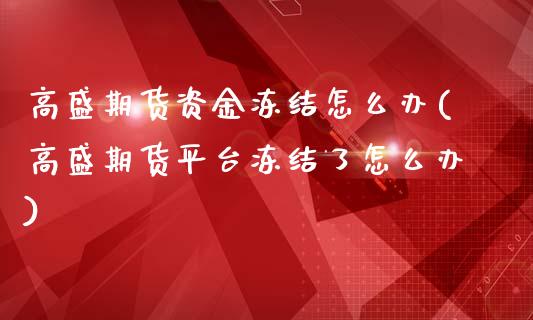 高盛期货资金冻结怎么办(高盛期货平台冻结了怎么办)